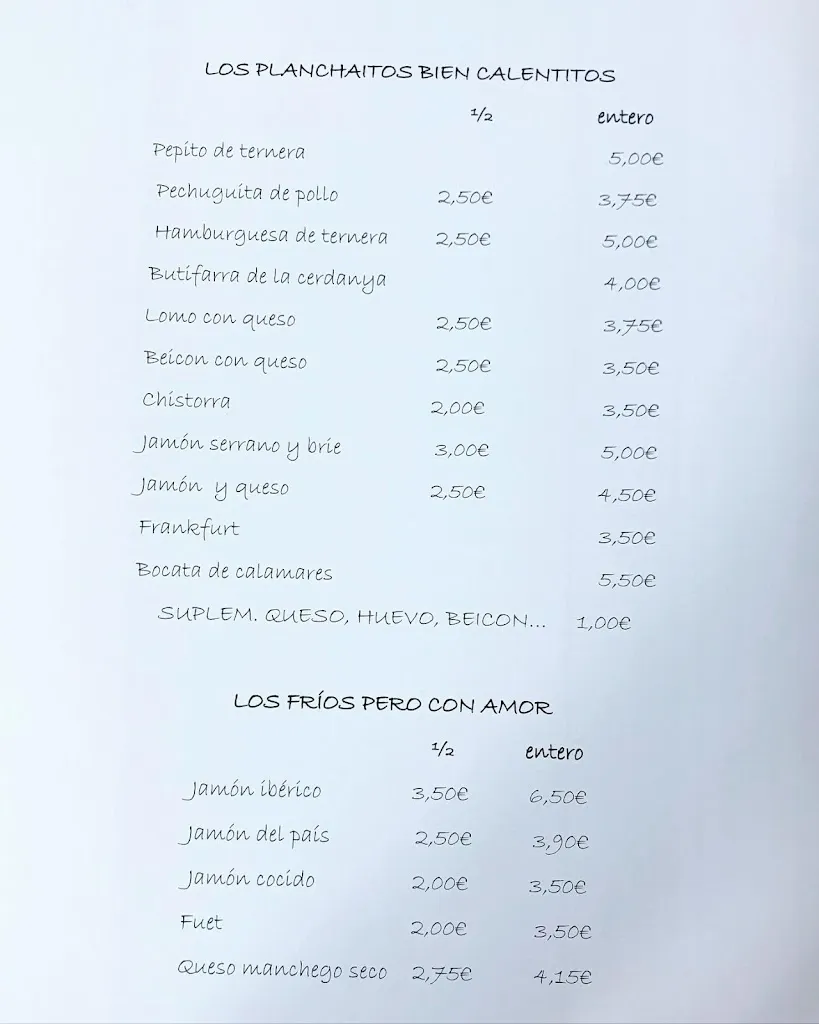 LOS PLANCHAITOS BIEN CALENTITOS

| | ½ | entero |
|---|---|---|
| Pepito de ternera | | 5,00€ |
| Pechuguita de pollo | 2,50€ | 3,75€ |
| Hamburguesa de ternera | 2,50€ | 5,00€ |
| Butifarra de la cerdanya | | 4,00€ |
| Lomo con queso | 2,50€ | 3,75€ |
| Beicon con queso | 2,50€ | 3,50€ |
| Chistorra | 2,00€ | 3,50€ |
| Jamón serrano y brie | 3,00€ | 5,00€ |
| Jamón y queso | 2,50€ | 4,50€ |
| Frankfurt | | 3,50€ |
| Bocata de calamares | | 5,50€ |

SUPLEM. QUESO, HUEVO, BEICON... 1,00€

LOS FRÍOS PERO CON AMOR

| | ½ | entero |
|---|---|---|
| Jamón ibérico | 3,50€ | 6,50€ |
| Jamón del país | 2,50€ | 3,90€ |
| Jamón cocido | 2,00€ | 3,50€ |
| Fuet | 2,00€ | 3,50€ |
| Queso manchego seco | 2,75€ | 4,15€ |